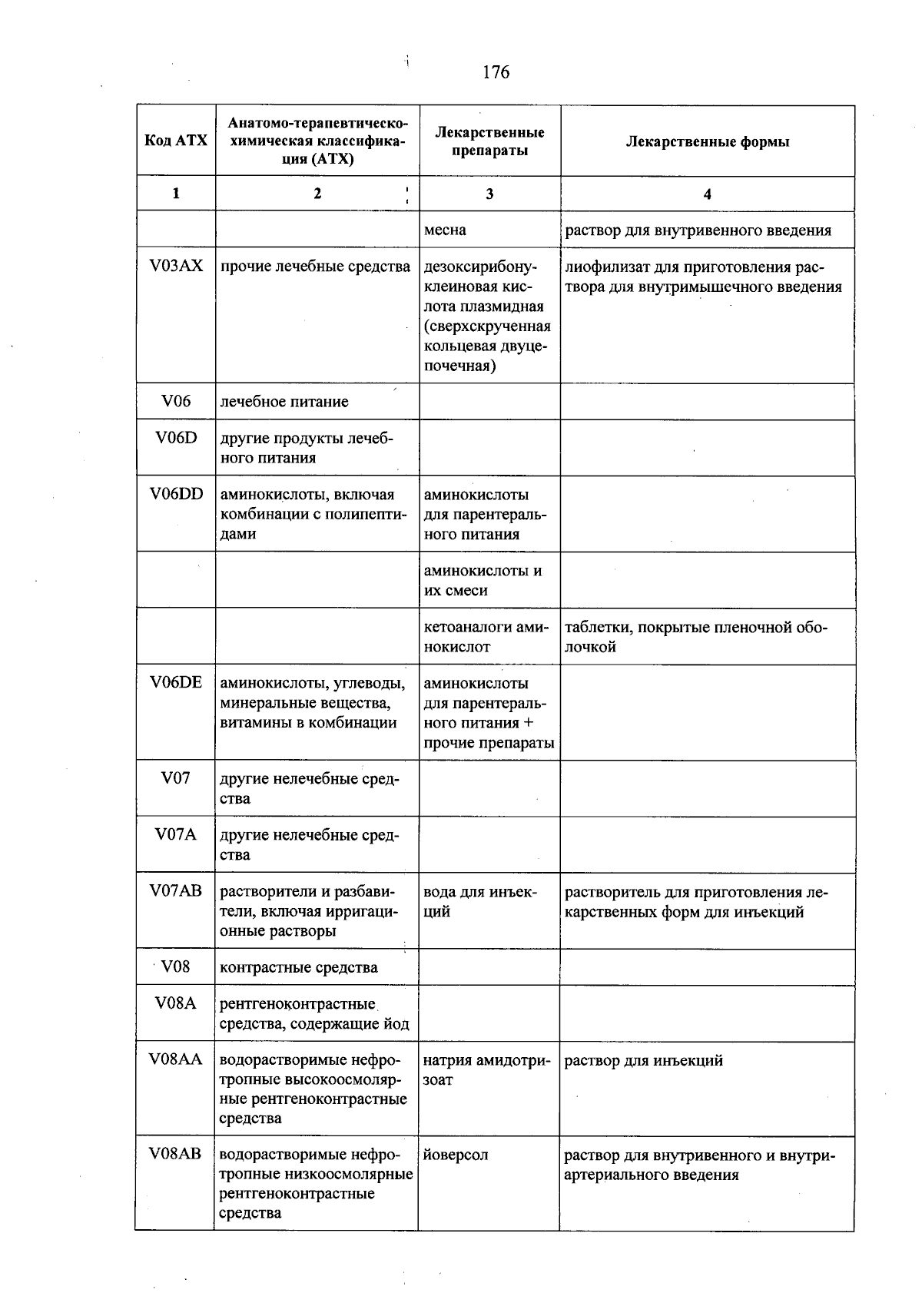 176

| Код АТХ | Анатомо-терапевтическо-химическая классификация (АТХ) | Лекарственные препараты | Лекарственные формы |
|---|---|---|---|
| 1 | 2 | 3 | 4 |
| | | месна | раствор для внутривенного введения |
| V03AX | прочие лечебные средства | дезоксирибонуклеиновая кислота плазмидная (сверхскрученная кольцевая двуцепочечная) | лиофилизат для приготовления раствора для внутримышечного введения |
| V06 | лечебное питание | | |
| V06D | другие продукты лечебного питания | | |
| V06DD | аминокислоты, включая комбинации с полипептидами | аминокислоты для парентерального питания | |
| | | аминокислоты и их смеси | |
| | | кетоаналоги аминокислот | таблетки, покрытые пленочной оболочкой |
| V06DE | аминокислоты, углеводы, минеральные вещества, витамины в комбинации | аминокислоты для парентерального питания + прочие препараты | |
| V07 | другие нелечебные средства | | |
| V07A | другие нелечебные средства | | |
| V07AB | растворители и разбавители, включая ирригационные растворы | вода для инъекций | растворитель для приготовления лекарственных форм для инъекций |
| V08 | контрастные средства | | |
| V08A | рентгеноконтрастные средства, содержащие йод | | |
| V08AA | водорастворимые нефротропные высокоосмолярные рентгеноконтрастные средства | натрия амидотризоат | раствор для инъекций |
| V08AB | водорастворимые нефротропные низкоосмолярные рентгеноконтрастные средства | йоверсол | раствор для внутривенного и внутриартериального введения |